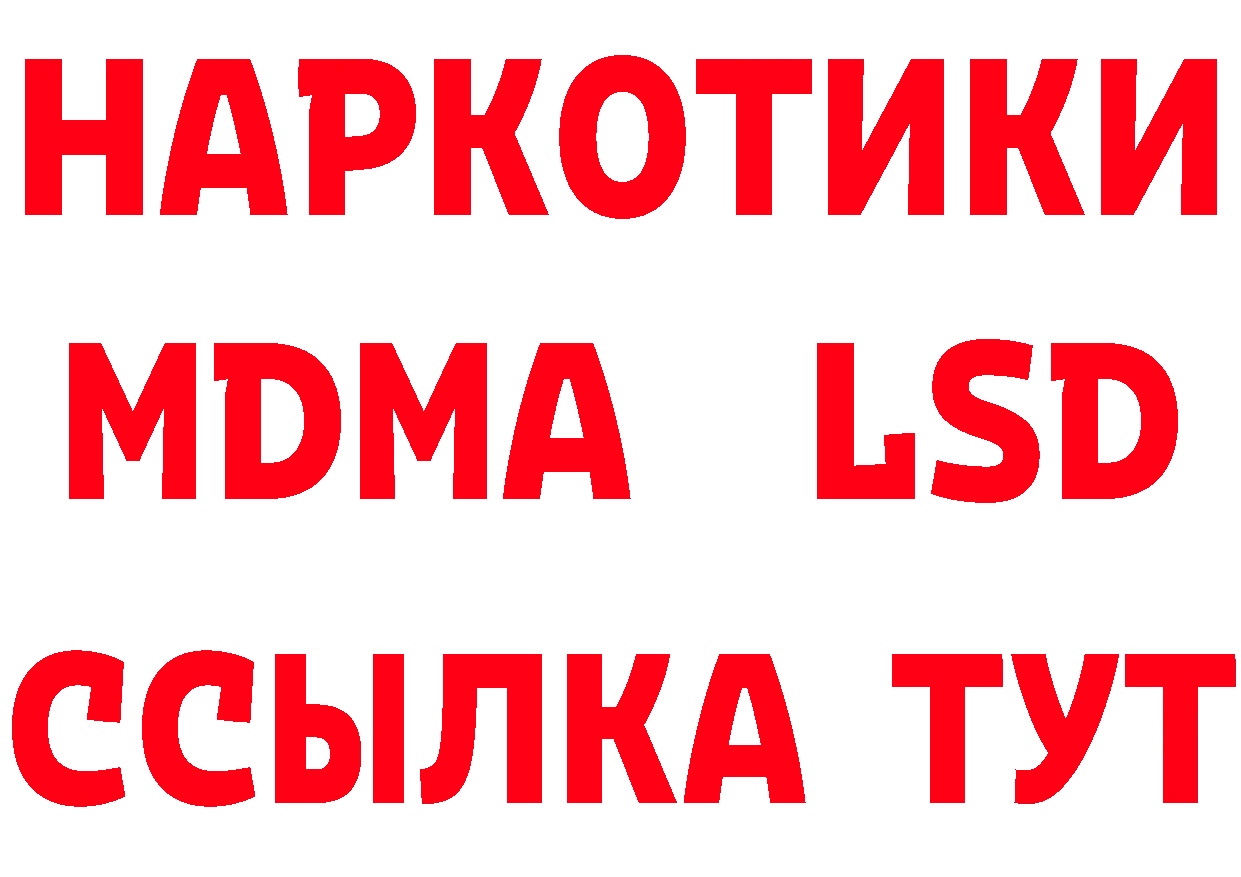 НАРКОТИКИ
MDMA LSD
ССЫЛКА ТУТ